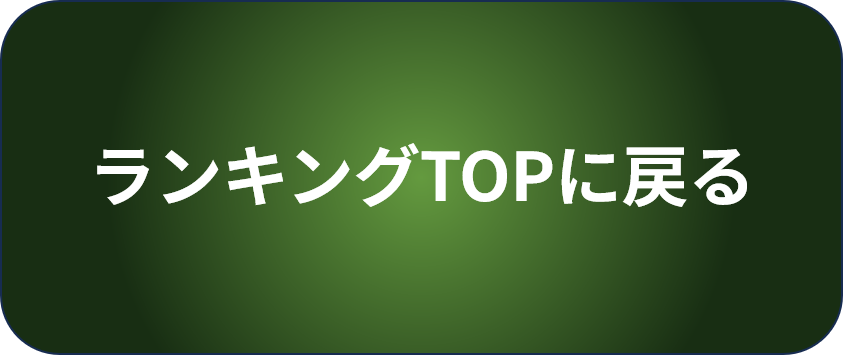 ランキングTOPに戻る